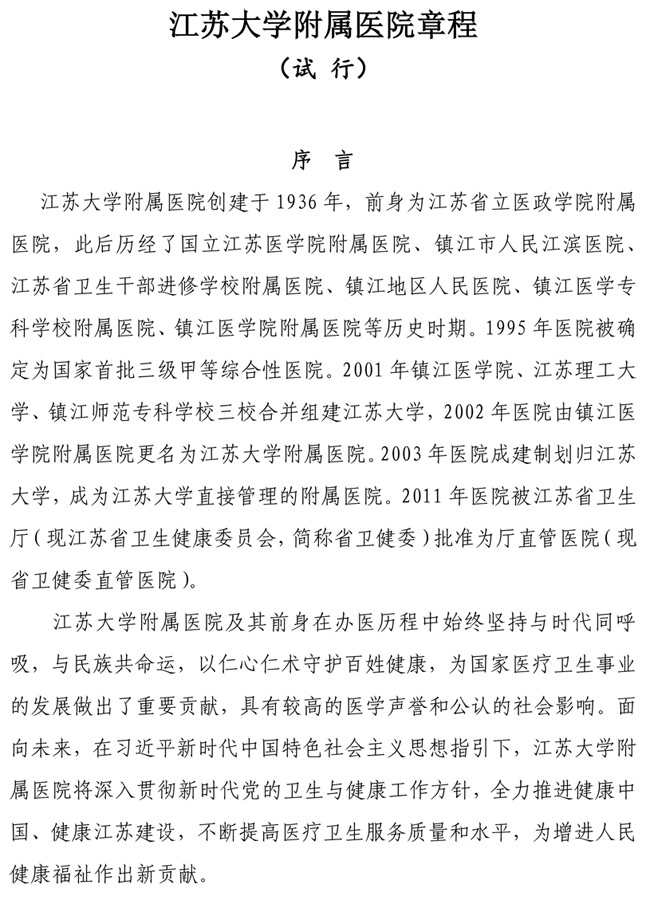 江苏大学附属医院章程
（试 行）

序 言

江苏大学附属医院创建于 1936 年，前身为江苏省立医政学院附属医院，此后历经了国立江苏医学院附属医院、镇江市人民江滨医院、江苏省卫生干部进修学校附属医院、镇江地区人民医院、镇江医学专科学校附属医院、镇江医学院附属医院等历史时期。1995 年医院被确定为国家首批三级甲等综合性医院。2001 年镇江医学院、江苏理工大学、镇江师范专科学校三校合并组建江苏大学，2002 年医院由镇江医学院附属医院更名为江苏大学附属医院。2003 年医院成建制划归江苏大学，成为江苏大学直接管理的附属医院。2011 年医院被江苏省卫生厅（现江苏省卫生健康委员会，简称省卫健委）批准为厅直管医院（现省卫健委直管医院）。

江苏大学附属医院及其前身在办医历程中始终坚持与时代同呼吸，与民族共命运，以仁心仁术守护百姓健康，为国家医疗卫生事业的发展做出了重要贡献，具有较高的医学声誉和公认的社会影响。面向未来，在习近平新时代中国特色社会主义思想指引下，江苏大学附属医院将深入贯彻新时代党的卫生与健康工作方针，全力推进健康中国、健康江苏建设，不断提高医疗卫生服务质量和水平，为增进人民健康福祉作出新贡献。